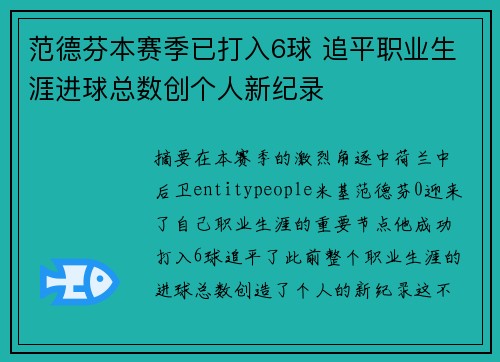 范德芬本赛季已打入6球 追平职业生涯进球总数创个人新纪录

摘要在本赛季的激烈角逐中荷兰中后卫entitypeople米基范德芬0迎来了自己职业生涯的重要节点他成功打入6球追平了此前整个职业生涯的进球总数创造了个人的新纪录这不